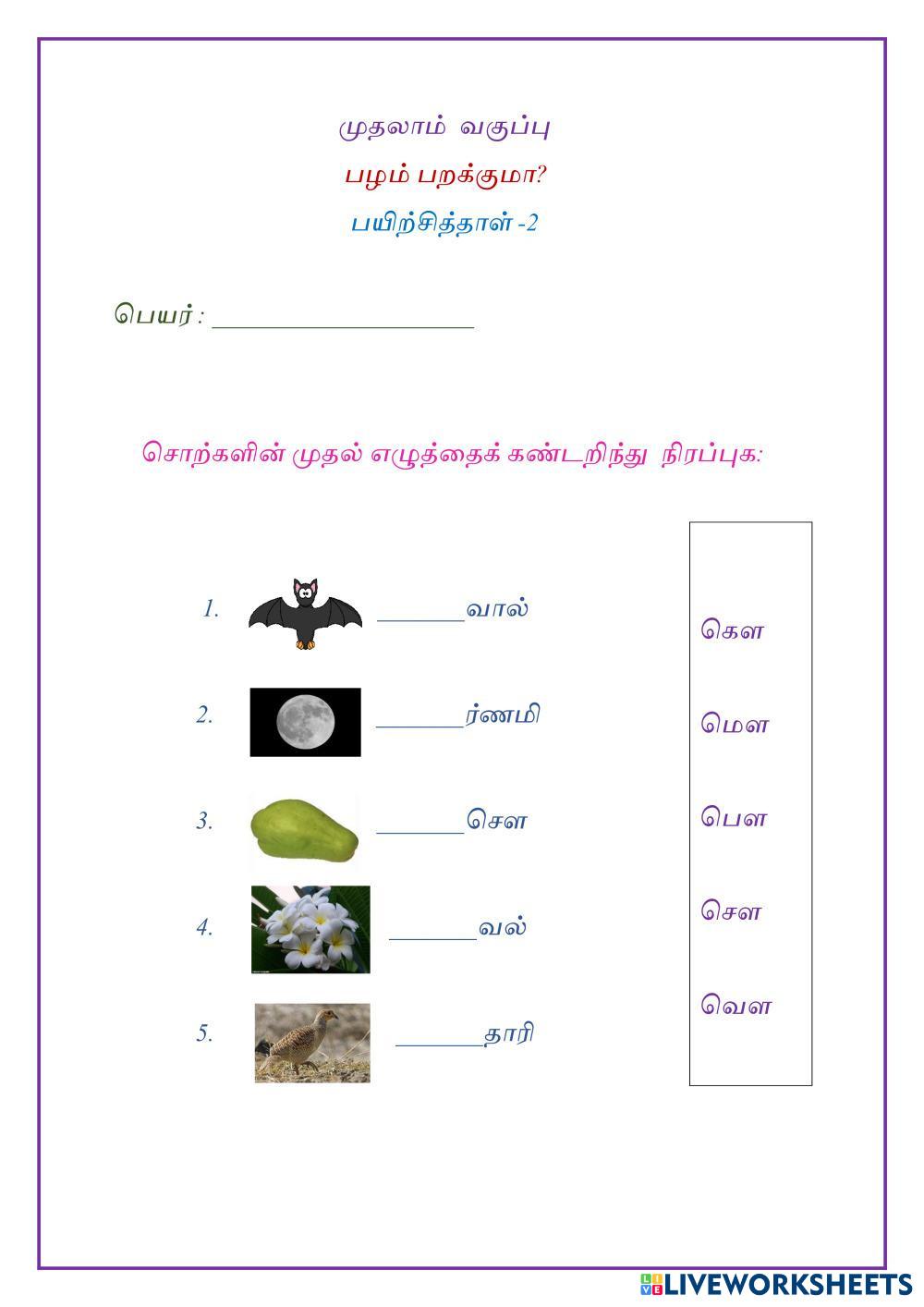 முதலாம் வகுப்பு

பழம் பறக்குமா?

பயிற்சித்தாள் -2

பெயர் : ____________________

சொற்களின் முதல் எழுத்தைக் கண்டறிந்து நிரப்புக:

1. _______வால்

2. _______ர்ணமி

3. _______சௌ

4. _______வல்

5. _______தாரி

கௌ
மௌ
பௌ
சௌ
வௌ

LIVEWORKSHEETS